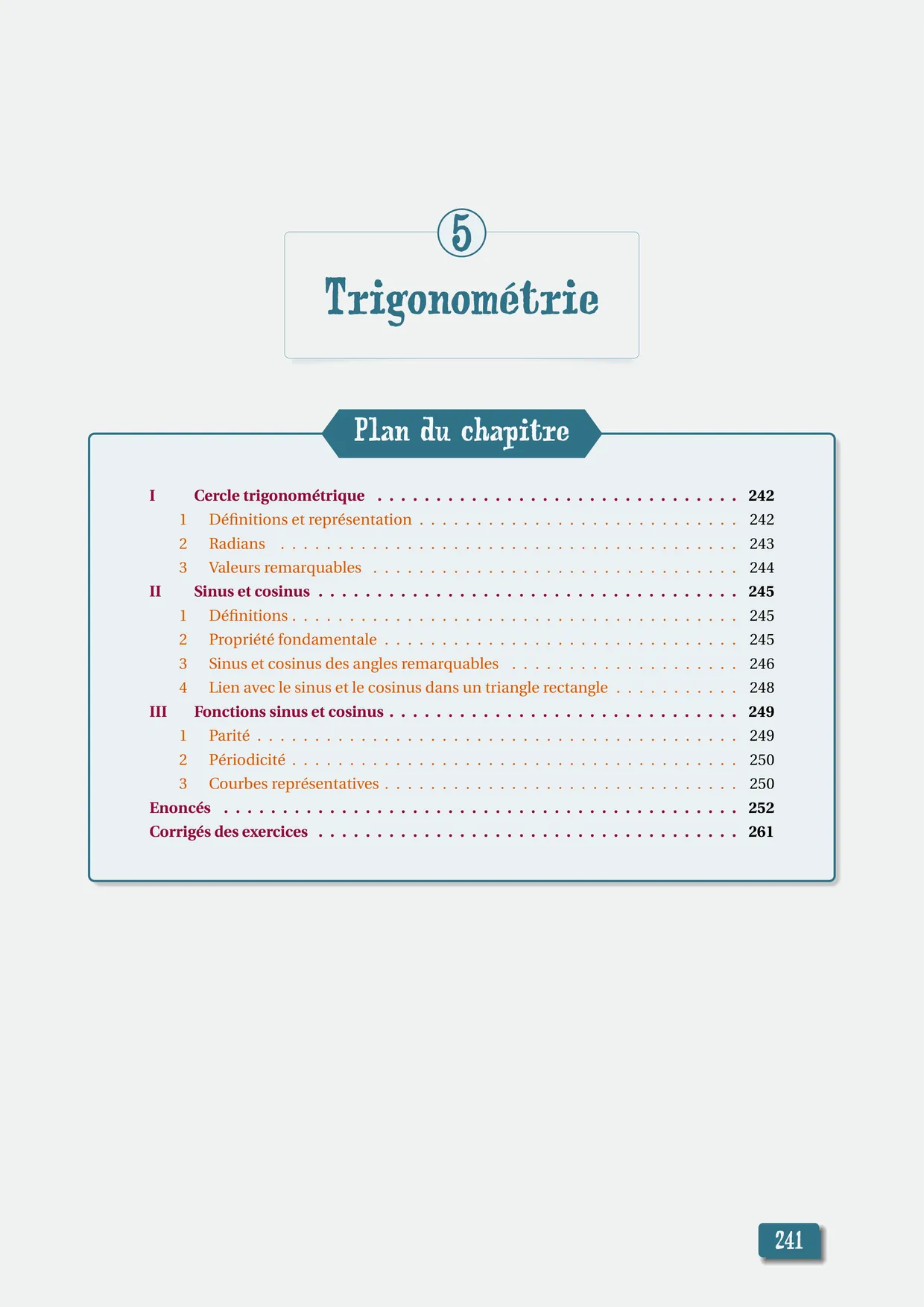 5

Trigonométrie

Plan du chapitre

I Cercle trigonométrique 242
1 Définitions et représentation 242
2 Radians 243
3 Valeurs remarquables 244
II Sinus et cosinus 245
1 Définitions 245
2 Propriété fondamentale 245
3 Sinus et cosinus des angles remarquables 246
4 Lien avec le sinus et le cosinus dans un triangle rectangle 248
III Fonctions sinus et cosinus 249
1 Parité 249
2 Périodicité 250
3 Courbes représentatives 250
Enoncés 252
Corrigés des exercices 261

241